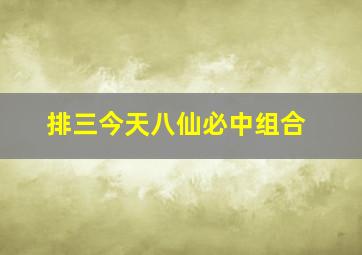 排三今天八仙必中组合